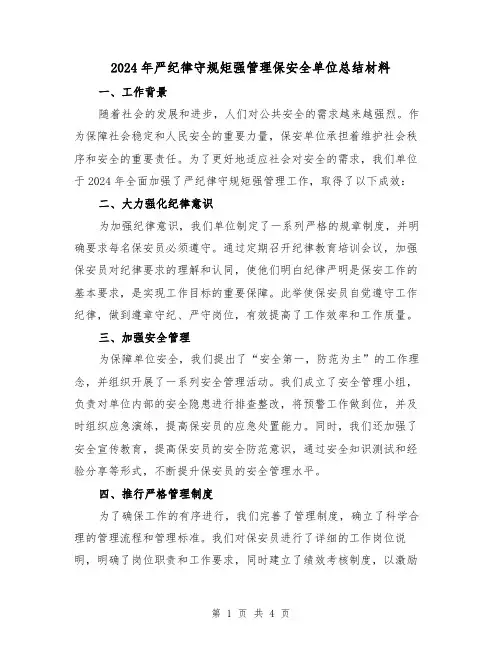 2024年严纪律守规矩强管理保安全单位总结材料

一、工作背景

随着社会的发展和进步，人们对公共安全的需求越来越强烈。作为保障社会稳定和人民安全的重要力量，保安单位承担着维护社会秩序和安全的重要责任。为了更好地适应社会对安全的需求，我们单位于2024年全面加强了严纪律守规矩强管理工作，取得了以下成效：

二、大力强化纪律意识

为加强纪律意识，我们单位制定了一系列严格的规章制度，并明确要求每名保安员必须遵守。通过定期召开纪律教育培训会议，加强保安员对纪律要求的理解和认同，使他们明白纪律严明是保安工作的基本要求，是实现工作目标的重要保障。此举使保安员自觉遵守工作纪律，做到遵章守纪、严守岗位，有效提高了工作效率和工作质量。

三、加强安全管理

为保障单位安全，我们提出了“安全第一，防范为主”的工作理念，并组织开展了一系列安全管理活动。我们成立了安全管理小组，负责对单位内部的安全隐患进行排查整改，将预警工作做到位，并及时组织应急演练，提高保安员的应急处置能力。同时，我们还加强了安全宣传教育，提高保安员的安全防范意识，通过安全知识测试和经验分享等形式，不断提升保安员的安全管理水平。

四、推行严格管理制度

为了确保工作的有序进行，我们完善了管理制度，确立了科学合理的管理流程和管理标准。我们对保安员进行了详细的工作岗位说明，明确了岗位职责和工作要求，同时建立了绩效考核制度，以激励

第 1 页 共 4 页